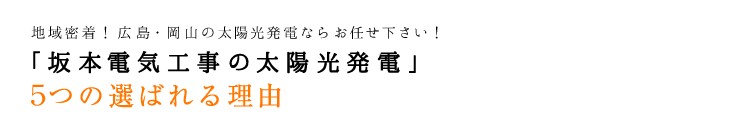 地域密着！広島・岡山の太陽光発電ならお任せ下さい！

「坂本電気工事の太陽光発電」

5つの選ばれる理由